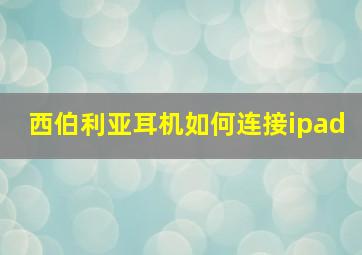 西伯利亚耳机如何连接ipad